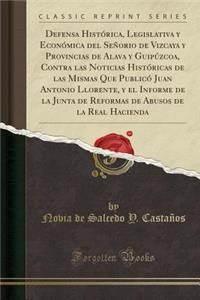 CLASSIC REPRINT SERIES

Defensa Histórica, Legislativa y Económica del Señorio de Vizcaya y Provincias de Alava y Guipúzcoa, Contra las Noticias Históricas de las Mismas Que Publicó Juan Antonio Llorente, y el Informe de la Junta de Reformas de Abusos de la Real Hacienda

by
Novia de Salcedo Y. Castaños

Forgotten Books